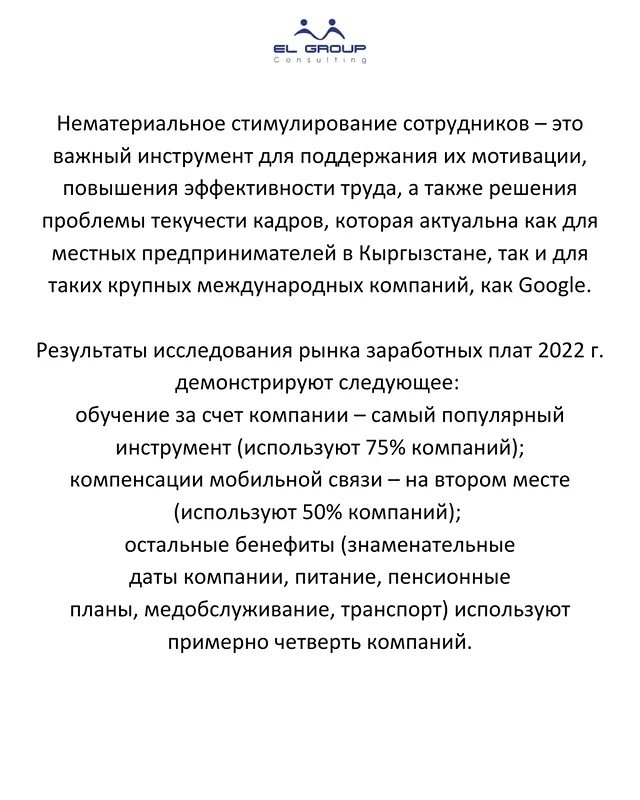 EL GROUP
Consulting

Нематериальное стимулирование сотрудников – это важный инструмент для поддержания их мотивации, повышения эффективности труда, а также решения проблемы текучести кадров, которая актуальна как для местных предпринимателей в Кыргызстане, так и для таких крупных международных компаний, как Google.

Результаты исследования рынка заработных плат 2022 г. демонстрируют следующее:
обучение за счет компании – самый популярный инструмент (используют 75% компаний);
компенсации мобильной связи – на втором месте (используют 50% компаний);
остальные бенефиты (знаменательные даты компании, питание, пенсионные планы, медобслуживание, транспорт) используют примерно четверть компаний.